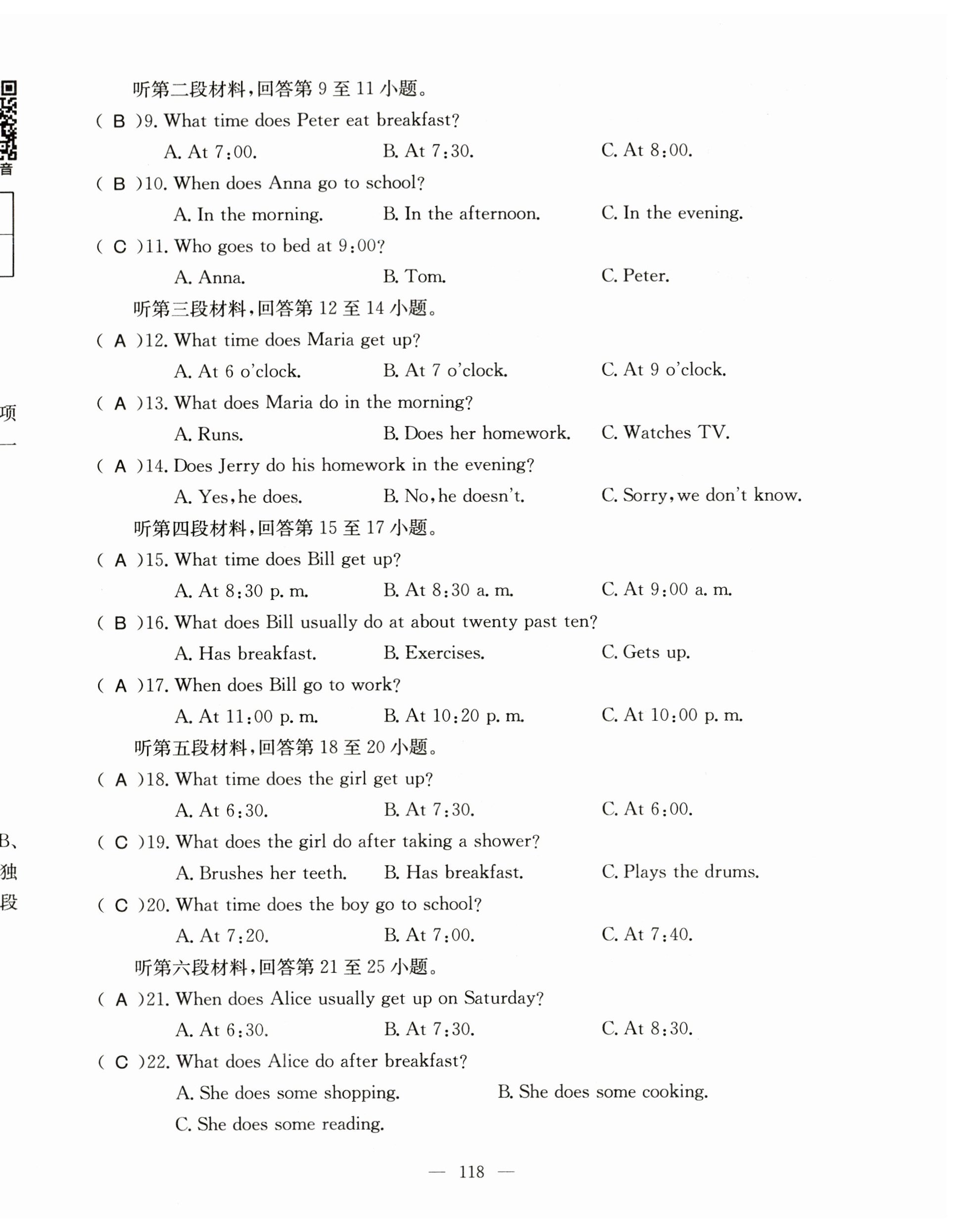 音

项
一

B、
独
段

听第二段材料，回答第 9 至 11 小题。

( B )9. What time does Peter eat breakfast?
A. At 7:00.  B. At 7:30.  C. At 8:00.

( B )10. When does Anna go to school?
A. In the morning.  B. In the afternoon.  C. In the evening.

( C )11. Who goes to bed at 9:00?
A. Anna.  B. Tom.  C. Peter.

听第三段材料，回答第 12 至 14 小题。

( A )12. What time does Maria get up?
A. At 6 o'clock.  B. At 7 o'clock.  C. At 9 o'clock.

( A )13. What does Maria do in the morning?
A. Runs.  B. Does her homework.  C. Watches TV.

( A )14. Does Jerry do his homework in the evening?
A. Yes, he does.  B. No, he doesn't.  C. Sorry, we don't know.

听第四段材料，回答第 15 至 17 小题。

( A )15. What time does Bill get up?
A. At 8:30 p. m.  B. At 8:30 a. m.  C. At 9:00 a. m.

( B )16. What does Bill usually do at about twenty past ten?
A. Has breakfast.  B. Exercises.  C. Gets up.

( A )17. When does Bill go to work?
A. At 11:00 p. m.  B. At 10:20 p. m.  C. At 10:00 p. m.

听第五段材料，回答第 18 至 20 小题。

( A )18. What time does the girl get up?
A. At 6:30.  B. At 7:30.  C. At 6:00.

( C )19. What does the girl do after taking a shower?
A. Brushes her teeth.  B. Has breakfast.  C. Plays the drums.

( C )20. What time does the boy go to school?
A. At 7:20.  B. At 7:00.  C. At 7:40.

听第六段材料，回答第 21 至 25 小题。

( A )21. When does Alice usually get up on Saturday?
A. At 6:30.  B. At 7:30.  C. At 8:30.

( C )22. What does Alice do after breakfast?
A. She does some shopping.  B. She does some cooking.
C. She does some reading.

— 118 —